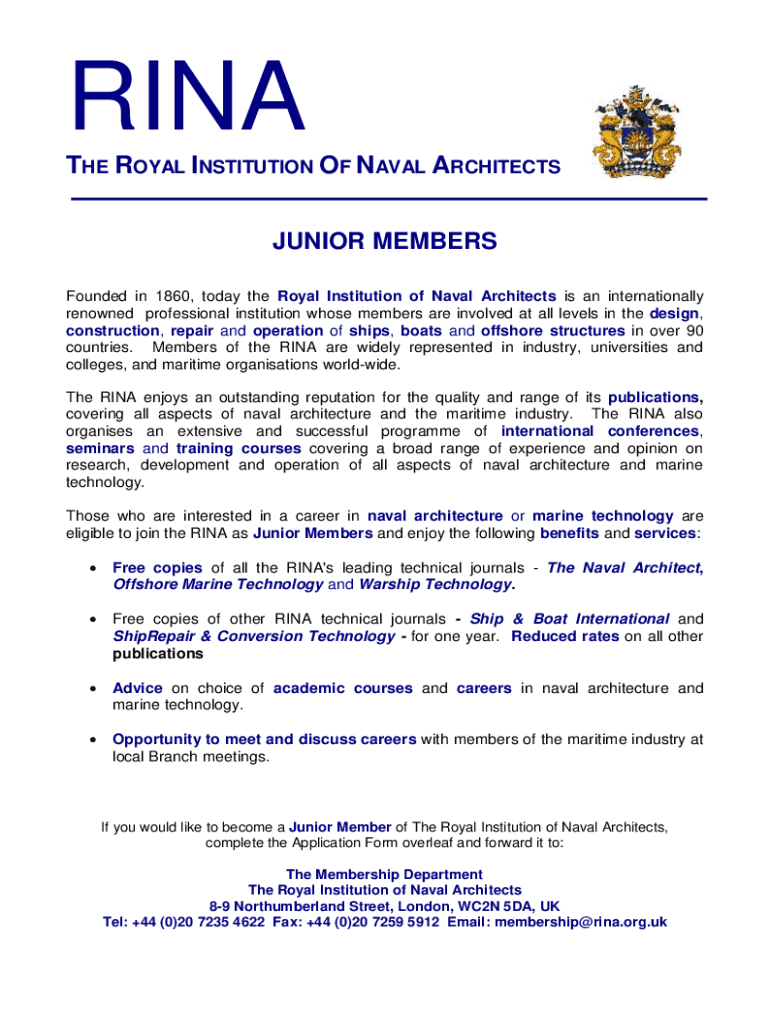 RINA

THE ROYAL INSTITUTION OF NAVAL ARCHITECTS

JUNIOR MEMBERS

Founded in 1860, today the Royal Institution of Naval Architects is an internationally renowned professional institution whose members are involved at all levels in the design, construction, repair and operation of ships, boats and offshore structures in over 90 countries. Members of the RINA are widely represented in industry, universities and colleges, and maritime organisations world-wide.

The RINA enjoys an outstanding reputation for the quality and range of its publications, covering all aspects of naval architecture and the maritime industry. The RINA also organises an extensive and successful programme of international conferences, seminars and training courses covering a broad range of experience and opinion on research, development and operation of all aspects of naval architecture and marine technology.

Those who are interested in a career in naval architecture or marine technology are eligible to join the RINA as Junior Members and enjoy the following benefits and services:

• Free copies of all the RINA's leading technical journals - The Naval Architect, Offshore Marine Technology and Warship Technology.

• Free copies of other RINA technical journals - Ship & Boat International and ShipRepair & Conversion Technology - for one year. Reduced rates on all other publications

• Advice on choice of academic courses and careers in naval architecture and marine technology.

• Opportunity to meet and discuss careers with members of the maritime industry at local Branch meetings.

If you would like to become a Junior Member of The Royal Institution of Naval Architects, complete the Application Form overleaf and forward it to:

The Membership Department
The Royal Institution of Naval Architects
8-9 Northumberland Street, London, WC2N 5DA, UK
Tel: +44 (0)20 7235 4622 Fax: +44 (0)20 7259 5912 Email: membership@rina.org.uk